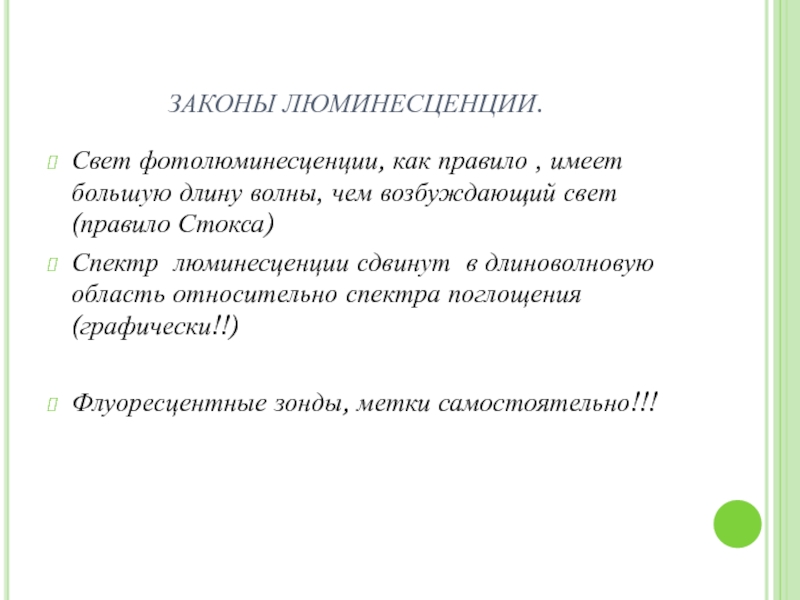 ЗАКОНЫ ЛЮМИНЕСЦЕНЦИИ.

Свет фотолюминесценции, как правило , имеет большую длину волны, чем возбуждающий свет (правило Стокса)

Спектр люминесценции сдвинут в длиноволновую область относительно спектра поглощения (графически!!)

Флуоресцентные зонды, метки самостоятельно!!!